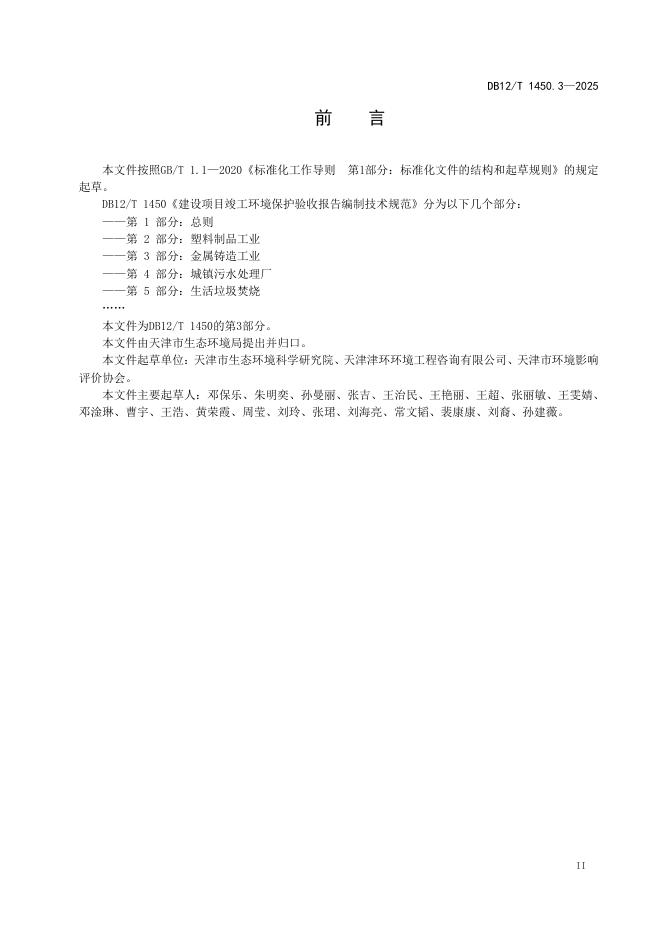 DB12/T 1450.3—2025

前　言

本文件按照GB/T 1.1—2020《标准化工作导则　第1部分：标准化文件的结构和起草规则》的规定起草。

DB12/T 1450《建设项目竣工环境保护验收报告编制技术规范》分为以下几个部分：

——第 1 部分：总则

——第 2 部分：塑料制品工业

——第 3 部分：金属铸造工业

——第 4 部分：城镇污水处理厂

——第 5 部分：生活垃圾焚烧

……

本文件为DB12/T 1450的第3部分。

本文件由天津市生态环境局提出并归口。

本文件起草单位：天津市生态环境科学研究院、天津津环环境工程咨询有限公司、天津市环境影响评价协会。

本文件主要起草人：邓保乐、朱明奕、孙曼丽、张吉、王治民、王艳丽、王超、张丽敏、王雯婧、邓淦琳、曹宇、王浩、黄荣霞、周莹、刘玲、张珺、刘海亮、常文韬、裴康康、刘裔、孙建薇。

II